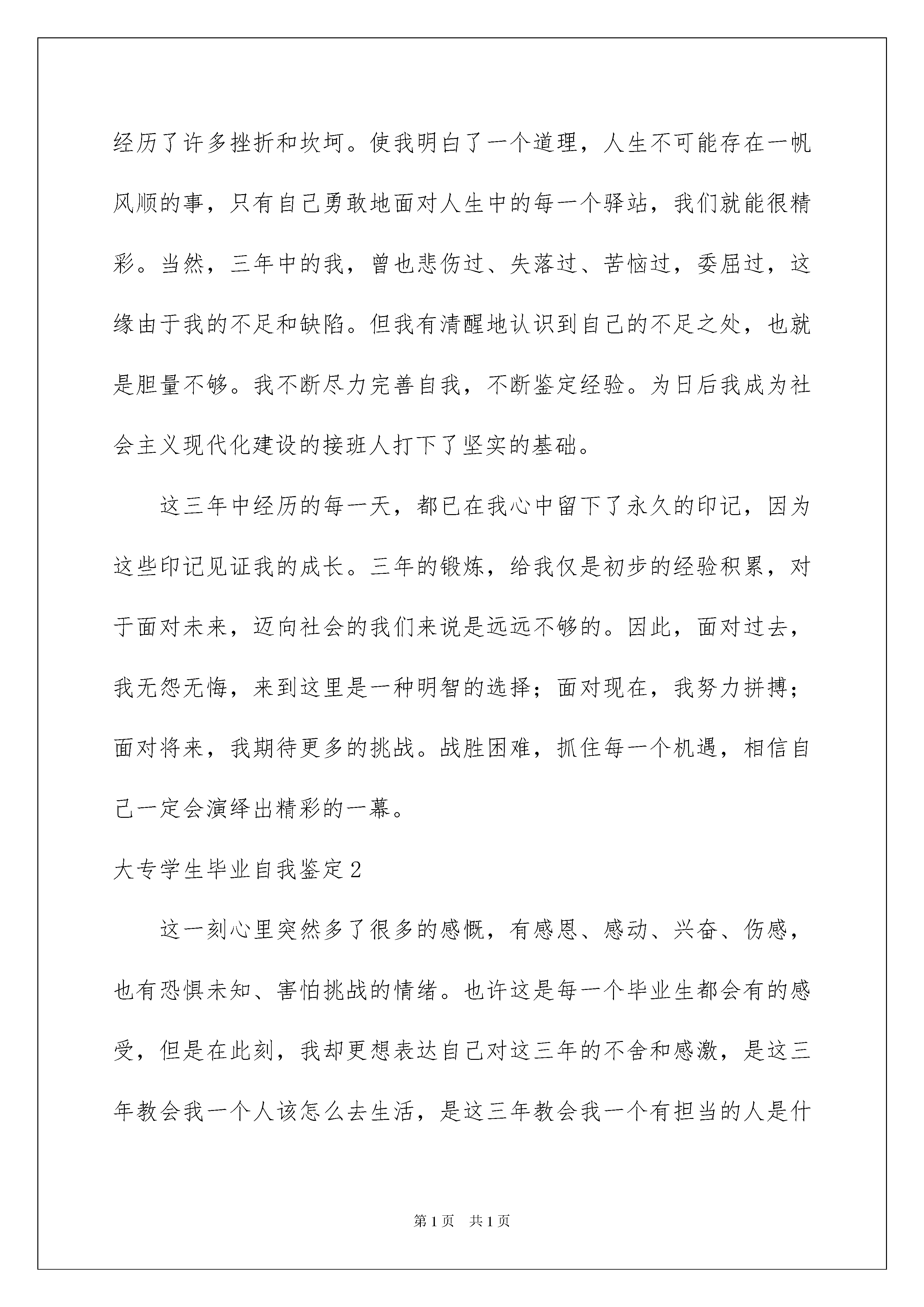 经历了许多挫折和坎坷。使我明白了一个道理，人生不可能存在一帆风顺的事，只有自己勇敢地面对人生中的每一个驿站，我们就能很精彩。当然，三年中的我，曾也悲伤过、失落过、苦恼过，委屈过，这缘由于我的不足和缺陷。但我有清醒地认识到自己的不足之处，也就是胆量不够。我不断尽力完善自我，不断鉴定经验。为日后我成为社会主义现代化建设的接班人打下了坚实的基础。

这三年中经历的每一天，都已在我心中留下了永久的印记，因为这些印记见证我的成长。三年的锻炼，给我仅是初步的经验积累，对于面对未来，迈向社会的我们来说是远远不够的。因此，面对过去，我无怨无悔，来到这里是一种明智的选择；面对现在，我努力拼搏；面对将来，我期待更多的挑战。战胜困难，抓住每一个机遇，相信自己一定会演绎出精彩的一幕。

大专学生毕业自我鉴定2

这一刻心里突然多了很多的感慨，有感恩、感动、兴奋、伤感，也有恐惧未知、害怕挑战的情绪。也许这是每一个毕业生都会有的感受，但是在此刻，我却更想表达自己对这三年的不舍和感激，是这三年教会我一个人该怎么去生活，是这三年教会我一个有担当的人是什

第1页 共1页